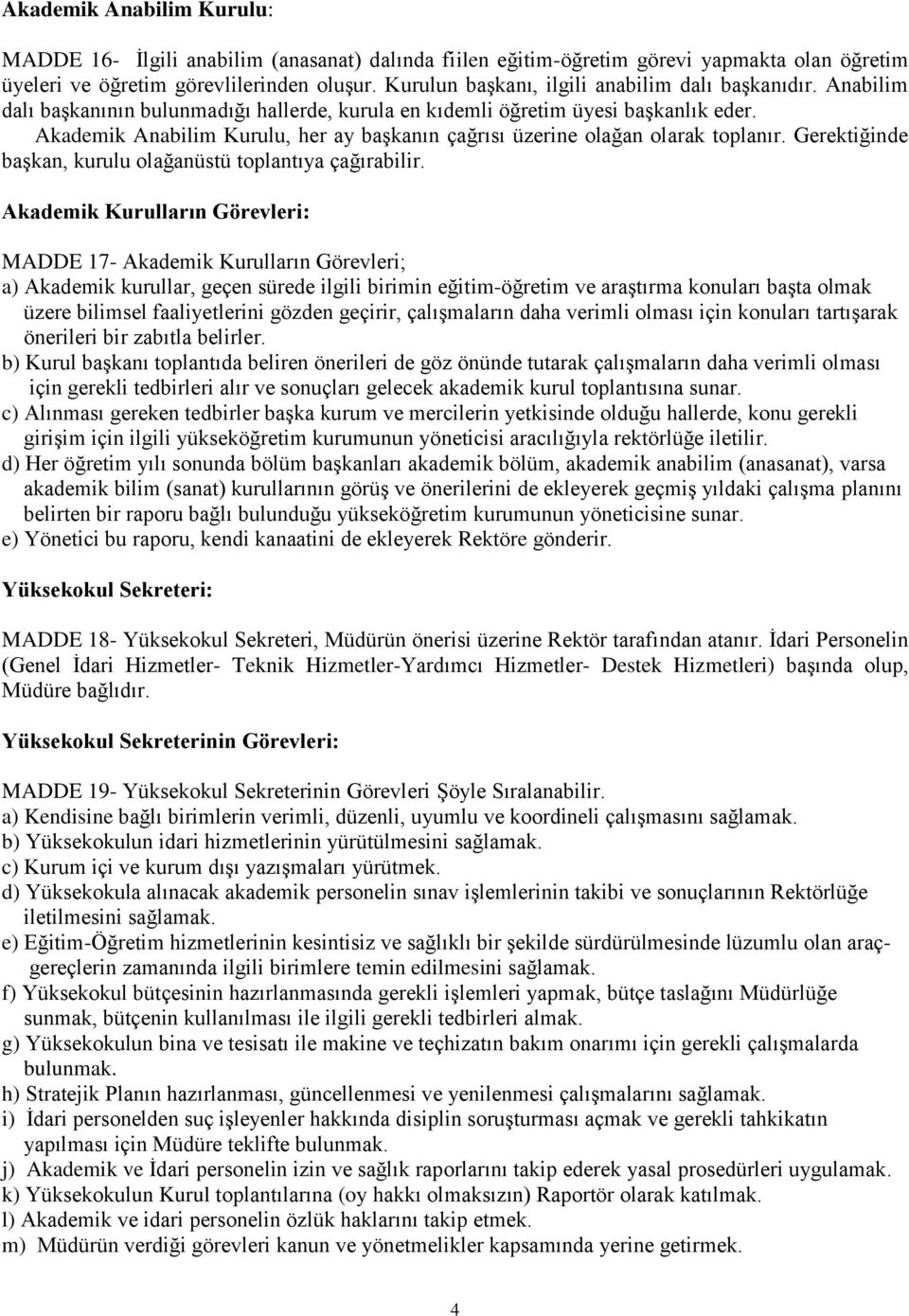 Akademik Anabilim Kurulu:

MADDE 16- İlgili anabilim (anasanat) dalında fiilen eğitim-öğretim görevi yapmakta olan öğretim üyeleri ve öğretim görevlilerinden oluşur. Kurulun başkanı, ilgili anabilim dalı başkanıdır. Anabilim dalı başkanının bulunmadığı hallerde, kurula en kıdemli öğretim üyesi başkanlık eder. Akademik Anabilim Kurulu, her ay başkanın çağrısı üzerine olağan olarak toplanır. Gerektiğinde başkan, kurulu olağanüstü toplantıya çağırabilir.

Akademik Kurulların Görevleri:

MADDE 17- Akademik Kurulların Görevleri;
a) Akademik kurullar, geçen sürede ilgili birimin eğitim-öğretim ve araştırma konuları başta olmak üzere bilimsel faaliyetlerini gözden geçirir, çalışmaların daha verimli olması için konuları tartışarak önerileri bir zabıtla belirler.
b) Kurul başkanı toplantıda beliren önerileri de göz önünde tutarak çalışmaların daha verimli olması için gerekli tedbirleri alır ve sonuçları gelecek akademik kurul toplantısına sunar.
c) Alınması gereken tedbirler başka kurum ve mercilerin yetkisinde olduğu hallerde, konu gerekli girişim için ilgili yükseköğretim kurumunun yöneticisi aracılığıyla rektörlüğe iletilir.
d) Her öğretim yılı sonunda bölüm başkanları akademik bölüm, akademik anabilim (anasanat), varsa akademik bilim (sanat) kurullarının görüş ve önerilerini de ekleyerek geçmiş yıldaki çalışma planını belirten bir raporu bağlı bulunduğu yükseköğretim kurumunun yöneticisine sunar.
e) Yönetici bu raporu, kendi kanaatini de ekleyerek Rektöre gönderir.

Yüksekokul Sekreteri:

MADDE 18- Yüksekokul Sekreteri, Müdürün önerisi üzerine Rektör tarafından atanır. İdari Personelin (Genel İdari Hizmetler- Teknik Hizmetler-Yardımcı Hizmetler- Destek Hizmetleri) başında olup, Müdüre bağlıdır.

Yüksekokul Sekreterinin Görevleri:

MADDE 19- Yüksekokul Sekreterinin Görevleri Şöyle Sıralanabilir.
a) Kendisine bağlı birimlerin verimli, düzenli, uyumlu ve koordineli çalışmasını sağlamak.
b) Yüksekokulun idari hizmetlerinin yürütülmesini sağlamak.
c) Kurum içi ve kurum dışı yazışmaları yürütmek.
d) Yüksekokula alınacak akademik personelin sınav işlemlerinin takibi ve sonuçlarının Rektörlüğe iletilmesini sağlamak.
e) Eğitim-Öğretim hizmetlerinin kesintisiz ve sağlıklı bir şekilde sürdürülmesinde lüzumlu olan araç-gereçlerin zamanında ilgili birimlere temin edilmesini sağlamak.
f) Yüksekokul bütçesinin hazırlanmasında gerekli işlemleri yapmak, bütçe taslağını Müdürlüğe sunmak, bütçenin kullanılması ile ilgili gerekli tedbirleri almak.
g) Yüksekokulun bina ve tesisatı ile makine ve teçhizatın bakım onarımı için gerekli çalışmalarda bulunmak.
h) Stratejik Planın hazırlanması, güncellenmesi ve yenilenmesi çalışmalarını sağlamak.
i) İdari personelden suç işleyenler hakkında disiplin soruşturması açmak ve gerekli tahkikatın yapılması için Müdüre teklifte bulunmak.
j) Akademik ve İdari personelin izin ve sağlık raporlarını takip ederek yasal prosedürleri uygulamak.
k) Yüksekokulun Kurul toplantılarına (oy hakkı olmaksızın) Raportör olarak katılmak.
l) Akademik ve idari personelin özlük haklarını takip etmek.
m) Müdürün verdiği görevleri kanun ve yönetmelikler kapsamında yerine getirmek.

4